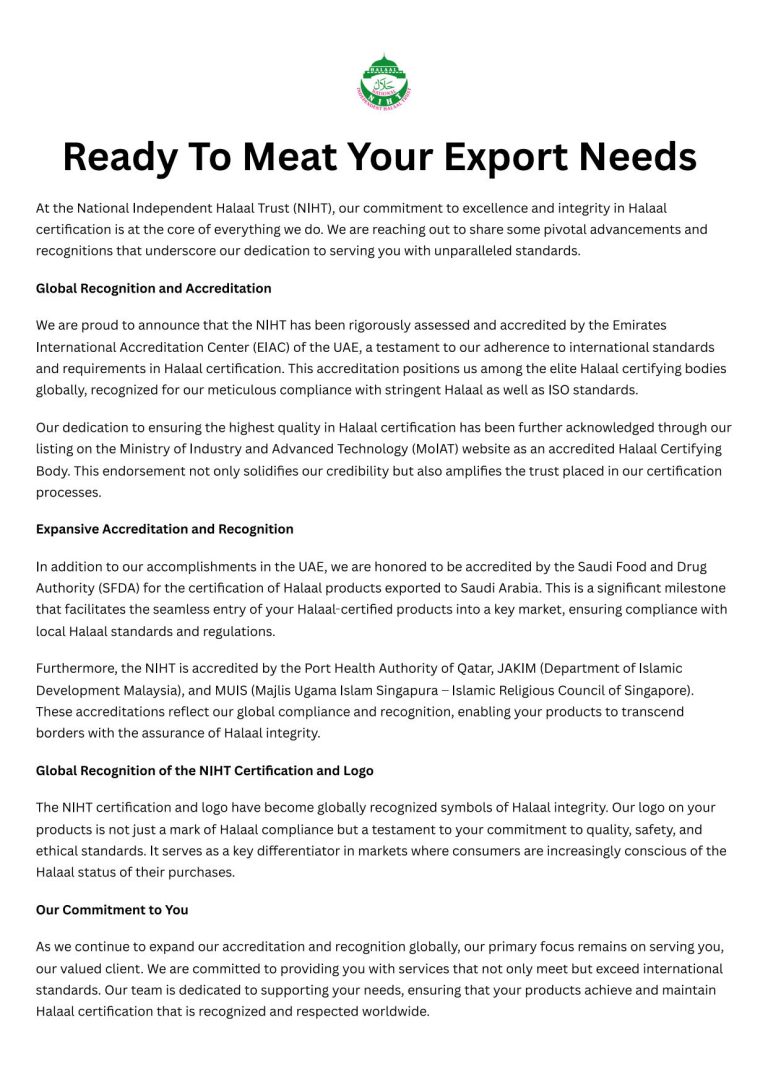 HALAAL
NIHT
INDEPENDENT HALAAL TRUST

Ready To Meat Your Export Needs

At the National Independent Halaal Trust (NIHT), our commitment to excellence and integrity in Halaal certification is at the core of everything we do. We are reaching out to share some pivotal advancements and recognitions that underscore our dedication to serving you with unparalleled standards.

Global Recognition and Accreditation

We are proud to announce that the NIHT has been rigorously assessed and accredited by the Emirates International Accreditation Center (EIAC) of the UAE, a testament to our adherence to international standards and requirements in Halaal certification. This accreditation positions us among the elite Halaal certifying bodies globally, recognized for our meticulous compliance with stringent Halaal as well as ISO standards.

Our dedication to ensuring the highest quality in Halaal certification has been further acknowledged through our listing on the Ministry of Industry and Advanced Technology (MoIAT) website as an accredited Halaal Certifying Body. This endorsement not only solidifies our credibility but also amplifies the trust placed in our certification processes.

Expansive Accreditation and Recognition

In addition to our accomplishments in the UAE, we are honored to be accredited by the Saudi Food and Drug Authority (SFDA) for the certification of Halaal products exported to Saudi Arabia. This is a significant milestone that facilitates the seamless entry of your Halaal-certified products into a key market, ensuring compliance with local Halaal standards and regulations.

Furthermore, the NIHT is accredited by the Port Health Authority of Qatar, JAKIM (Department of Islamic Development Malaysia), and MUIS (Majlis Ugama Islam Singapura – Islamic Religious Council of Singapore). These accreditations reflect our global compliance and recognition, enabling your products to transcend borders with the assurance of Halaal integrity.

Global Recognition of the NIHT Certification and Logo

The NIHT certification and logo have become globally recognized symbols of Halaal integrity. Our logo on your products is not just a mark of Halaal compliance but a testament to your commitment to quality, safety, and ethical standards. It serves as a key differentiator in markets where consumers are increasingly conscious of the Halaal status of their purchases.

Our Commitment to You

As we continue to expand our accreditation and recognition globally, our primary focus remains on serving you, our valued client. We are committed to providing you with services that not only meet but exceed international standards. Our team is dedicated to supporting your needs, ensuring that your products achieve and maintain Halaal certification that is recognized and respected worldwide.